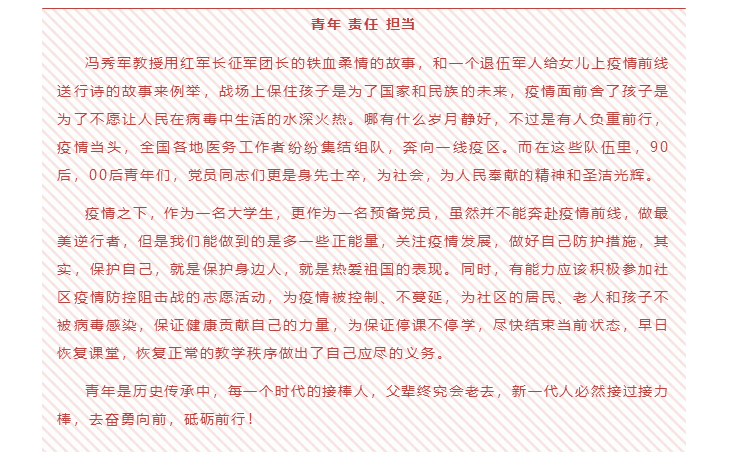 青年 责任 担当

冯秀军教授用红军长征军团长的铁血柔情的故事，和一个退伍军人给女儿上疫情前线送行诗的故事来例举，战场上保住孩子是为了国家和民族的未来，疫情面前舍了孩子是为了不愿让人民在病毒中生活的水深火热。哪有什么岁月静好，不过是有人负重前行，疫情当头，全国各地医务工作者纷纷集结组队，奔向一线疫区。而在这些队伍里，90后，00后青年们，党员同志们更是身先士卒，为社会，为人民奉献的精神和圣洁光辉。

疫情之下，作为一名大学生，更作为一名预备党员，虽然并不能奔赴疫情前线，做最美逆行者，但是我们能做到的是多一些正能量，关注疫情发展，做好自己防护措施，其实，保护自己，就是保护身边人，就是热爱祖国的表现。同时，有能力应该积极参加社区疫情防控阻击战的志愿活动，为疫情被控制、不蔓延，为社区的居民、老人和孩子不被病毒感染，保证健康贡献自己的力量，为保证停课不停学，尽快结束当前状态，早日恢复课堂，恢复正常的教学秩序做出了自己应尽的义务。

青年是历史传承中，每一个时代的接棒人，父辈终究会老去，新一代人必然接过接力棒，去奋勇向前，砥砺前行！